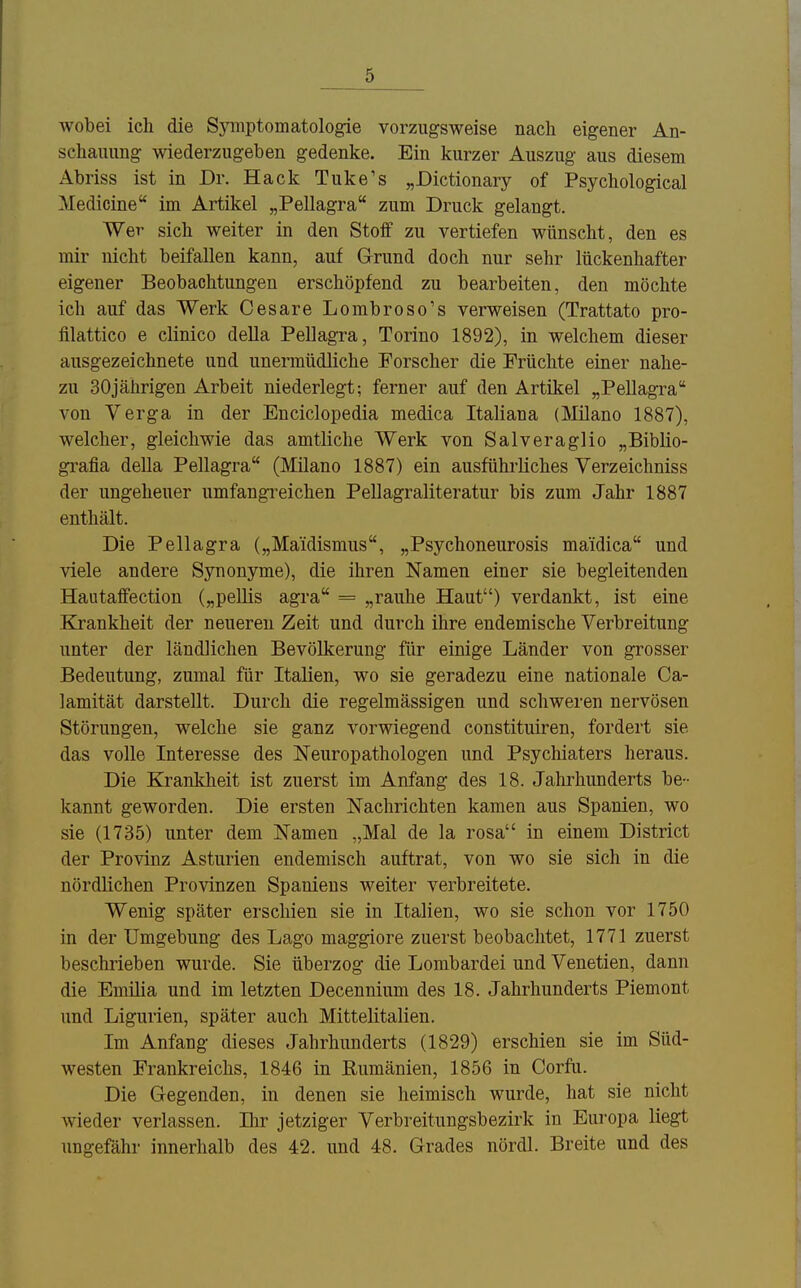 5

wobei ich die Symptomatologie vorzugsweise nach eigener Anschauung wiederzugeben gedenke. Ein kurzer Auszug aus diesem Abriss ist in Dr. Hack Tuke's „Dictionary of Psychological Medicine“ im Artikel „Pellagra“ zum Druck gelangt.

Wer sich weiter in den Stoff zu vertiefen wünscht, den es mir nicht beifallen kann, auf Grund doch nur sehr lückenhafter eigener Beobachtungen erschöpfend zu bearbeiten, den möchte ich auf das Werk Cesare Lombroso's verweisen (Trattato profilattico e clinico della Pellagra, Torino 1892), in welchem dieser ausgezeichnete und unermüdliche Forscher die Früchte einer nahezu 30jährigen Arbeit niederlegt; ferner auf den Artikel „Pellagra“ von Verga in der Enciclopedia medica Italiana (Milano 1887), welcher, gleichwie das amtliche Werk von Salveraglio „Bibliografia della Pellagra“ (Milano 1887) ein ausführliches Verzeichniss der ungeheuer umfangreichen Pellagraliteratur bis zum Jahr 1887 enthält.

Die Pellagra („Maïdismus“, „Psychoneurosis maïdica“ und viele andere Synonyme), die ihren Namen einer sie begleitenden Hautaffection („pellis agra“ = „rauhe Haut“) verdankt, ist eine Krankheit der neueren Zeit und durch ihre endemische Verbreitung unter der ländlichen Bevölkerung für einige Länder von grosser Bedeutung, zumal für Italien, wo sie geradezu eine nationale Calamität darstellt. Durch die regelmässigen und schweren nervösen Störungen, welche sie ganz vorwiegend constituiren, fordert sie das volle Interesse des Neuropathologen und Psychiaters heraus.

Die Krankheit ist zuerst im Anfang des 18. Jahrhunderts bekannt geworden. Die ersten Nachrichten kamen aus Spanien, wo sie (1735) unter dem Namen „Mal de la rosa“ in einem District der Provinz Asturien endemisch auftrat, von wo sie sich in die nördlichen Provinzen Spaniens weiter verbreitete.

Wenig später erschien sie in Italien, wo sie schon vor 1750 in der Umgebung des Lago maggiore zuerst beobachtet, 1771 zuerst beschrieben wurde. Sie überzog die Lombardei und Venetien, dann die Emilia und im letzten Decennium des 18. Jahrhunderts Piemont und Ligurien, später auch Mittelitalien.

Im Anfang dieses Jahrhunderts (1829) erschien sie im Südwesten Frankreichs, 1846 in Rumänien, 1856 in Corfu.

Die Gegenden, in denen sie heimisch wurde, hat sie nicht wieder verlassen. Ihr jetziger Verbreitungsbezirk in Europa liegt ungefähr innerhalb des 42. und 48. Grades nördl. Breite und des